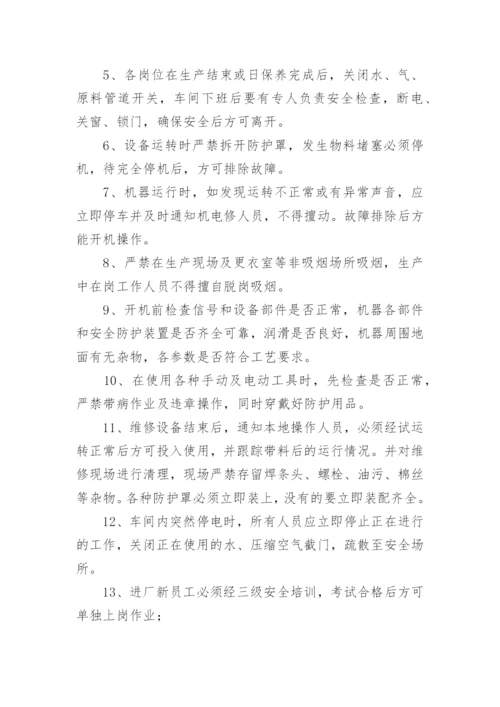 5、各岗位在生产结束或日保养完成后，关闭水、气、原料管道开关，车间下班后要有专人负责安全检查，断电、关窗、锁门，确保安全后方可离开。

6、设备运转时严禁拆开防护罩，发生物料堵塞必须停机，待完全停机后，方可排除故障。

7、机器运行时，如发现运转不正常或有异常声音，应立即停车并及时通知机电修人员，不得擅动。故障排除后方能开机操作。

8、严禁在生产现场及更衣室等非吸烟场所吸烟，生产中在岗工作人员不得擅自脱岗吸烟。

9、开机前检查信号和设备部件是否正常，机器各部件和安全防护装置是否齐全可靠，润滑是否良好，机器周围地面有无杂物，各参数是否符合工艺要求。

10、在使用各种手动及电动工具时，先检查是否正常，严禁带病作业及违章操作，同时穿戴好防护用品。

11、维修设备结束后，通知本地操作人员，必须经试运转正常后方可投入使用，并跟踪带料后的运行情况。并对维修现场进行清理，现场严禁存留焊条头、螺栓、油污、棉丝等杂物。各种防护罩必须立即装上，没有的要立即装配齐全。

12、车间内突然停电时，所有人员应立即停止正在进行的工作，关闭正在使用的水、压缩空气截门，疏散至安全场所。

13、进厂新员工必须经三级安全培训，考试合格后方可单独上岗作业；